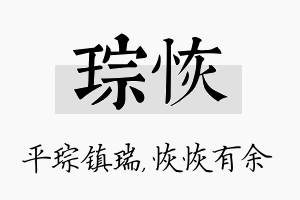 琮恢

平琮镇瑞，恢恢有余